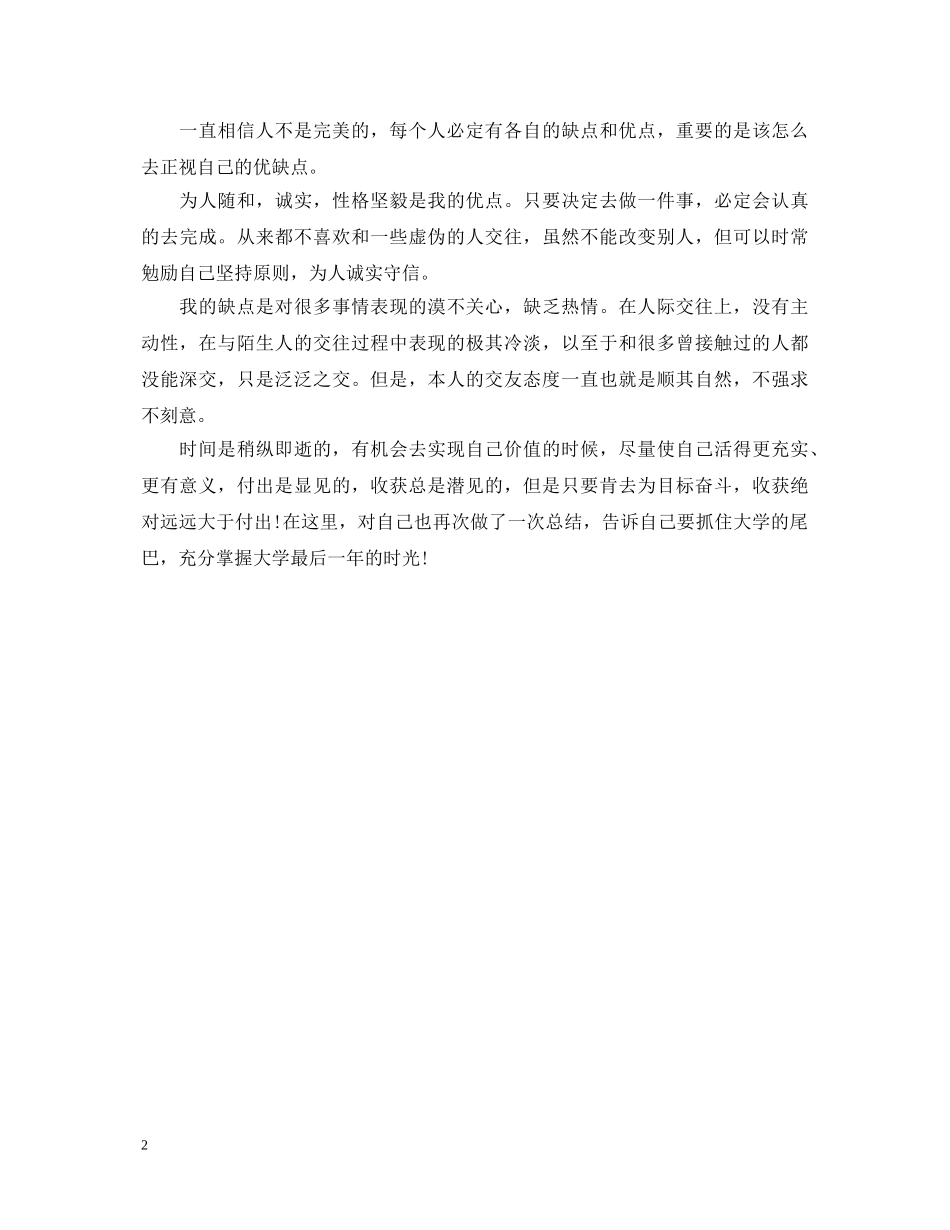 一直相信人不是完美的，每个人必定有各自的缺点和优点，重要的是该怎么去正视自己的优缺点。

为人随和，诚实，性格坚毅是我的优点。只要决定去做一件事，必定会认真的去完成。从来都不喜欢和一些虚伪的人交往，虽然不能改变别人，但可以时常勉励自己坚持原则，为人诚实守信。

我的缺点是对很多事情表现的漠不关心，缺乏热情。在人际交往上，没有主动性，在与陌生人的交往过程中表现的极其冷淡，以至于和很多曾接触过的人都没能深交，只是泛泛之交。但是，本人的交友态度一直也就是顺其自然，不强求不刻意。

时间是稍纵即逝的，有机会去实现自己价值的时候，尽量使自己活得更充实、更有意义，付出是显见的，收获总是潜见的，但是只要肯去为目标奋斗，收获绝对远远大于付出!在这里，对自己也再次做了一次总结，告诉自己要抓住大学的尾巴，充分掌握大学最后一年的时光!

2